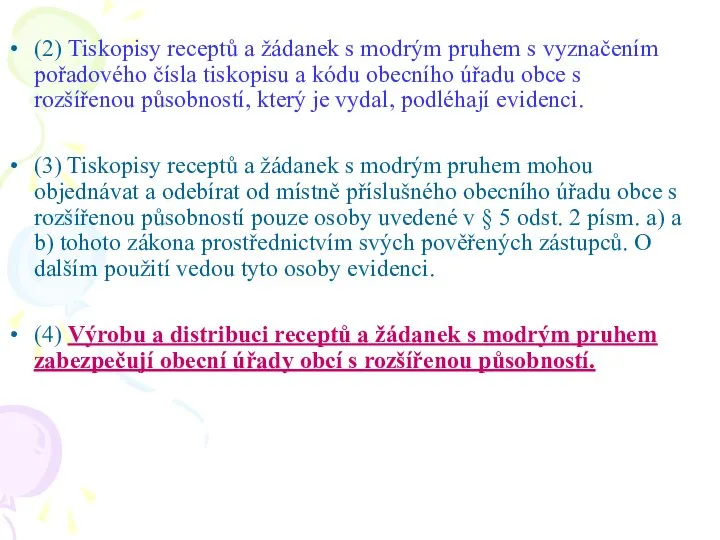 • (2) Tiskopisy receptů a žádanek s modrým pruhem s vyznačením pořadového čísla tiskopisu a kódu obecního úřadu obce s rozšířenou působností, který je vydal, podléhají evidenci.

• (3) Tiskopisy receptů a žádanek s modrým pruhem mohou objednávat a odebírat od místně příslušného obecního úřadu obce s rozšířenou působností pouze osoby uvedené v § 5 odst. 2 písm. a) a b) tohoto zákona prostřednictvím svých pověřených zástupců. O dalším použití vedou tyto osoby evidenci.

• (4) Výrobu a distribuci receptů a žádanek s modrým pruhem zabezpečují obecní úřady obcí s rozšířenou působností.